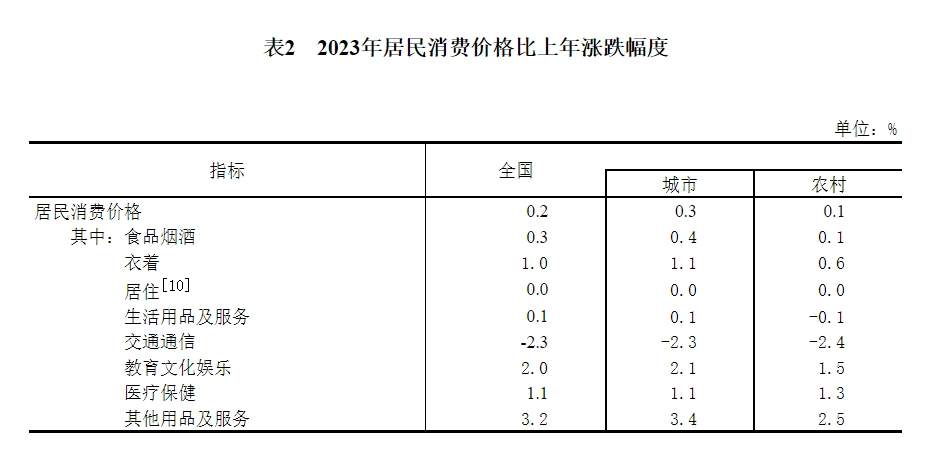 表2 2023年居民消费价格比上年涨跌幅度

单位：%

| 指标 | 全国 | 城市 | 农村 |
|---|---|---|---|
| 居民消费价格 | 0.2 | 0.3 | 0.1 |
| 其中：食品烟酒 | 0.3 | 0.4 | 0.1 |
| 衣着 | 1.0 | 1.1 | 0.6 |
| 居住$^{[10]}$ | 0.0 | 0.0 | 0.0 |
| 生活用品及服务 | 0.1 | 0.1 | -0.1 |
| 交通通信 | -2.3 | -2.3 | -2.4 |
| 教育文化娱乐 | 2.0 | 2.1 | 1.5 |
| 医疗保健 | 1.1 | 1.1 | 1.3 |
| 其他用品及服务 | 3.2 | 3.4 | 2.5 |